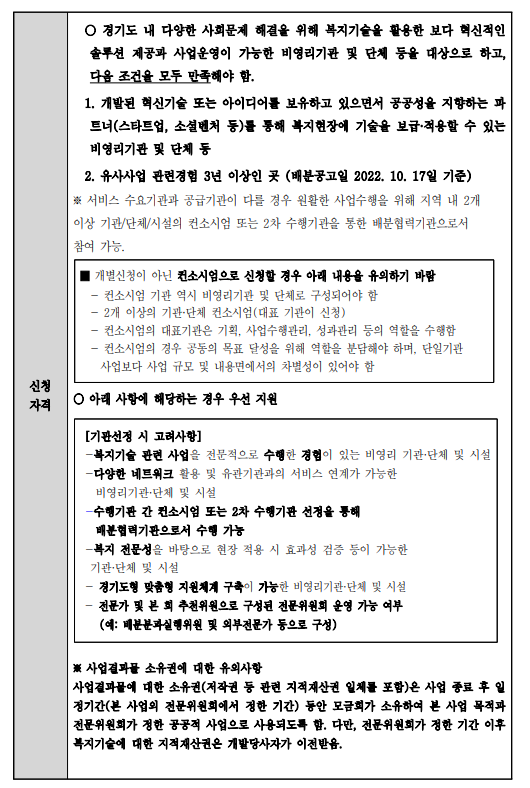 신청 자격

○ 경기도 내 다양한 사회문제 해결을 위해 복지기술을 활용한 보다 혁신적인 솔루션 제공과 사업운영이 가능한 비영리기관 및 단체 등을 대상으로 하고, 다음 조건을 모두 만족해야 함.

1. 개발된 혁신기술 또는 아이디어를 보유하고 있으면서 공공성을 지향하는 파트너(스타트업, 소셜벤처 등)를 통해 복지현장에 기술을 보급·적용할 수 있는 비영리기관 및 단체 등

2. 유사사업 관련경험 3년 이상인 곳 (배분공고일 2022. 10. 17일 기준)

※ 서비스 수요기관과 공급기관이 다를 경우 원활한 사업수행을 위해 지역 내 2개 이상 기관/단체/시설의 컨소시엄 또는 2차 수행기관을 통한 배분협력기관으로서 참여 가능.

■ 개별신청이 아닌 컨소시엄으로 신청할 경우 아래 내용을 유의하기 바람
– 컨소시엄 기관 역시 비영리기관 및 단체로 구성되어야 함
– 2개 이상의 기관·단체 컨소시엄(대표 기관이 신청)
– 컨소시엄의 대표기관은 기획, 사업수행관리, 성과관리 등의 역할을 수행함
– 컨소시엄의 경우 공동의 목표 달성을 위해 역할을 분담해야 하며, 단일기관 사업보다 사업 규모 및 내용면에서의 차별성이 있어야 함

○ 아래 사항에 해당하는 경우 우선 지원

[기관선정 시 고려사항]
–복지기술 관련 사업을 전문적으로 수행한 경험이 있는 비영리 기관·단체 및 시설
–다양한 네트워크 활용 및 유관기관과의 서비스 연계가 가능한 비영리기관·단체 및 시설
–수행기관 간 컨소시엄 또는 2차 수행기관 선정을 통해 배분협력기관으로서 수행 가능
–복지 전문성을 바탕으로 현장 적용 시 효과성 검증 등이 가능한 기관·단체 및 시설
– 경기도형 맞춤형 지원체계 구축이 가능한 비영리기관·단체 및 시설
– 전문가 및 본 회 추천위원으로 구성된 전문위원회 운영 가능 여부 (예: 배분분과실행위원 및 외부전문가 등으로 구성)

※ 사업결과물 소유권에 대한 유의사항
사업결과물에 대한 소유권(저작권 등 관련 지적재산권 일체를 포함)은 사업 종료 후 일정기간(본 사업의 전문위원회에서 정한 기간) 동안 모금회가 소유하여 본 사업 목적과 전문위원회가 정한 공공적 사업으로 사용되도록 함. 다만, 전문위원회가 정한 기간 이후 복지기술에 대한 지적재산권은 개발당사자가 이전받음.